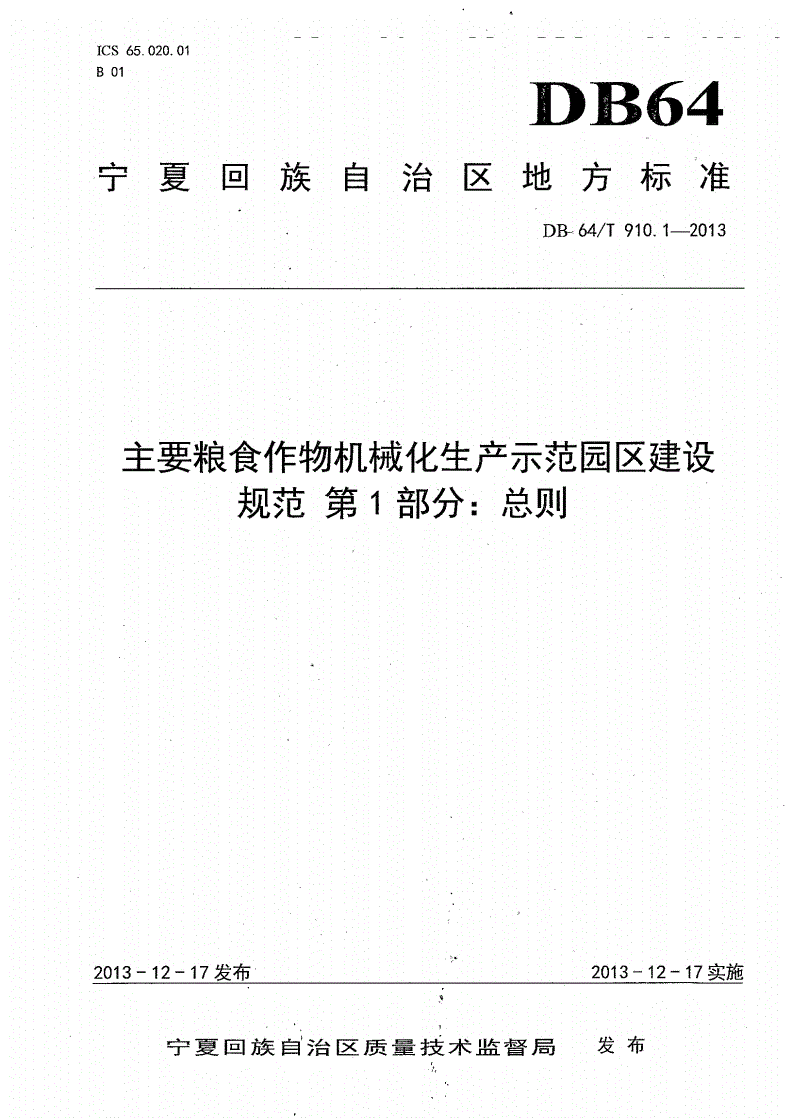 ICS 65.020.01
B 01

DB64

宁夏回族自治区地方标准

DB 64/T 910.1—2013

主要粮食作物机械化生产示范园区建设规范 第1部分：总则

2013－12－17发布

2013－12－17实施

宁夏回族自治区质量技术监督局 发布